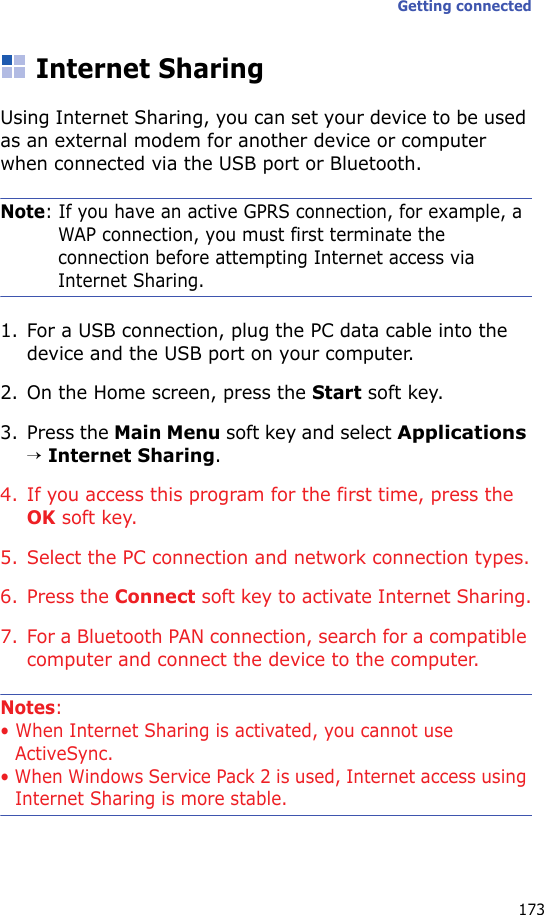 Getting connected

Internet Sharing

Using Internet Sharing, you can set your device to be used as an external modem for another device or computer when connected via the USB port or Bluetooth.

Note: If you have an active GPRS connection, for example, a WAP connection, you must first terminate the connection before attempting Internet access via Internet Sharing.

1. For a USB connection, plug the PC data cable into the device and the USB port on your computer.

2. On the Home screen, press the Start soft key.

3. Press the Main Menu soft key and select Applications → Internet Sharing.

4. If you access this program for the first time, press the OK soft key.

5. Select the PC connection and network connection types.

6. Press the Connect soft key to activate Internet Sharing.

7. For a Bluetooth PAN connection, search for a compatible computer and connect the device to the computer.

Notes:
• When Internet Sharing is activated, you cannot use ActiveSync.
• When Windows Service Pack 2 is used, Internet access using Internet Sharing is more stable.

173